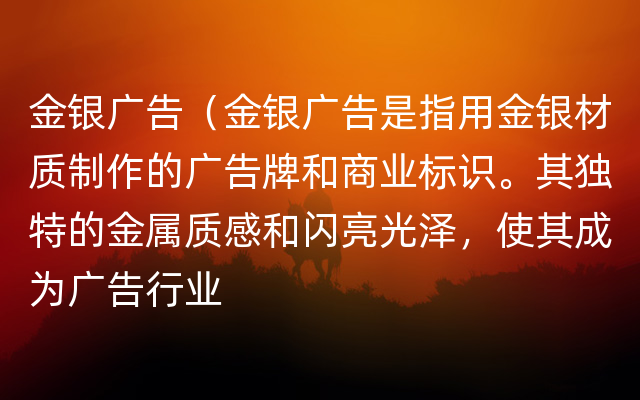 金银广告（金银广告是指用金银材质制作的广告牌和商业标识。其独特的金属质感和闪亮光泽，使其成为广告行业